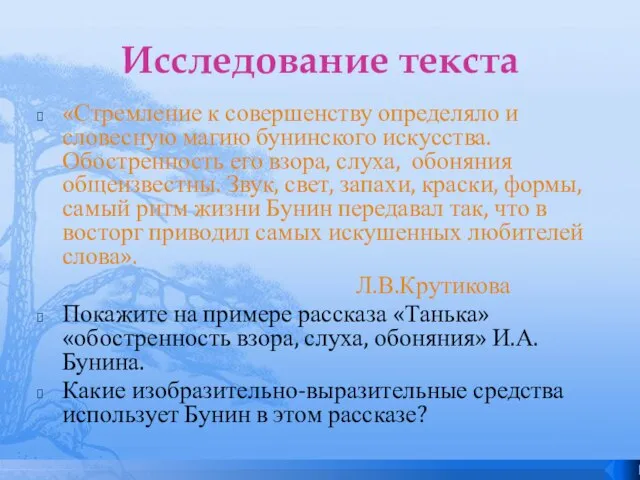 Исследование текста

«Стремление к совершенству определяло и словесную магию бунинского искусства. Обостренность его взора, слуха, обоняния общеизвестны. Звук, свет, запахи, краски, формы, самый ритм жизни Бунин передавал так, что в восторг приводил самых искушенных любителей слова».

Л.В.Крутикова

Покажите на примере рассказа «Танька» «обостренность взора, слуха, обоняния» И.А. Бунина.

Какие изобразительно-выразительные средства использует Бунин в этом рассказе?